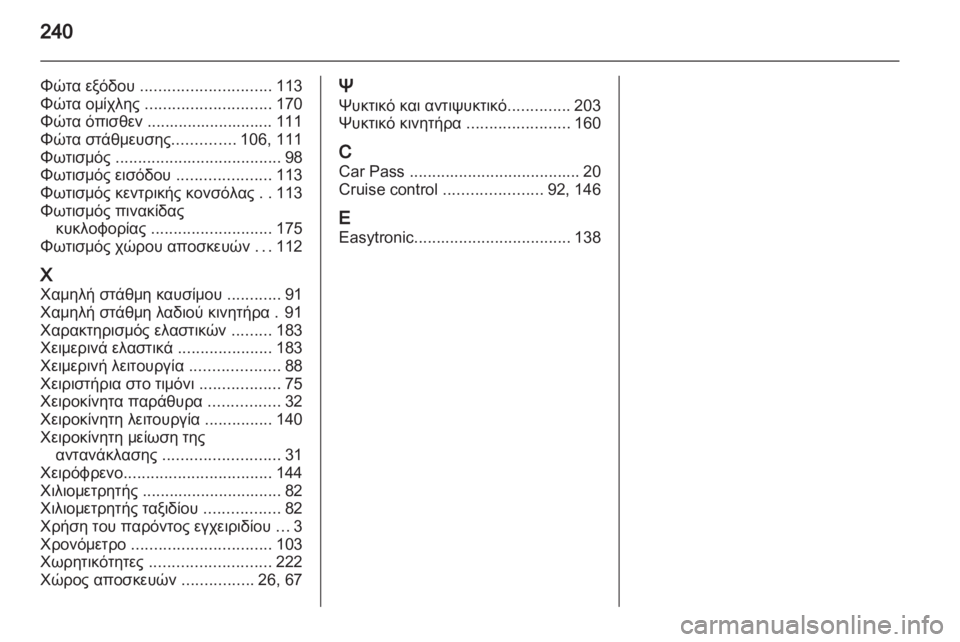 240

Φώτα εξόδου ............................. 113
Φώτα ομίχλης ............................ 170
Φώτα όπισθεν ............................ 111
Φώτα στάθμευσης.............. 106, 111
Φωτισμός ..................................... 98
Φωτισμός εισόδου ..................... 113
Φωτισμός κεντρικής κονσόλας . . 113
Φωτισμός πινακίδας κυκλοφορίας ........................... 175
Φωτισμός χώρου αποσκευών . . . 112

Χ
Χαμηλή στάθμη καυσίμου ............ 91
Χαμηλή στάθμη λαδιού κινητήρα . 91
Χαρακτηρισμός ελαστικών ......... 183
Χειμερινά ελαστικά ..................... 183
Χειμερινή λειτουργία .................... 88
Χειριστήρια στο τιμόνι .................. 75
Χειροκίνητα παράθυρα ................ 32
Χειροκίνητη λειτουργία ............... 140
Χειροκίνητη μείωση της αντανάκλασης .......................... 31
Χειρόφρενο................................. 144
Χιλιομετρητής ............................... 82
Χιλιομετρητής ταξιδίου ................. 82
Χρήση του παρόντος εγχειριδίου ... 3
Χρονόμετρο ............................... 103
Χωρητικότητες ........................... 222
Χώρος αποσκευών ................ 26, 67

Ψ
Ψυκτικό και αντιψυκτικό.............. 203
Ψυκτικό κινητήρα ....................... 160

C
Car Pass ...................................... 20
Cruise control ...................... 92, 146

E
Easytronic................................... 138

carmanualsonline.info